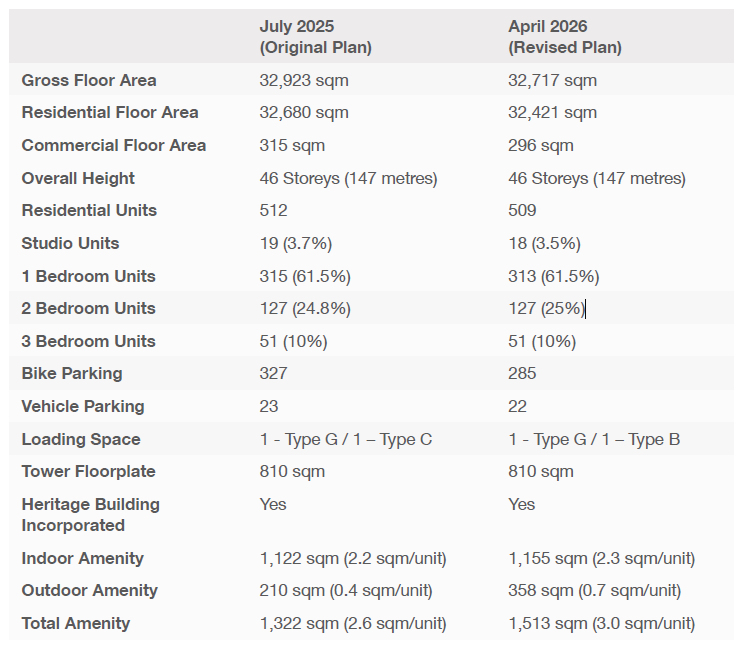 | | July 2025 (Original Plan) | April 2026 (Revised Plan) |
|---|---|---|
| Gross Floor Area | 32,923 sqm | 32,717 sqm |
| Residential Floor Area | 32,680 sqm | 32,421 sqm |
| Commercial Floor Area | 315 sqm | 296 sqm |
| Overall Height | 46 Storeys (147 metres) | 46 Storeys (147 metres) |
| Residential Units | 512 | 509 |
| Studio Units | 19 (3.7%) | 18 (3.5%) |
| 1 Bedroom Units | 315 (61.5%) | 313 (61.5%) |
| 2 Bedroom Units | 127 (24.8%) | 127 (25%) |
| 3 Bedroom Units | 51 (10%) | 51 (10%) |
| Bike Parking | 327 | 285 |
| Vehicle Parking | 23 | 22 |
| Loading Space | 1 - Type G / 1 – Type C | 1 - Type G / 1 – Type B |
| Tower Floorplate | 810 sqm | 810 sqm |
| Heritage Building Incorporated | Yes | Yes |
| Indoor Amenity | 1,122 sqm (2.2 sqm/unit) | 1,155 sqm (2.3 sqm/unit) |
| Outdoor Amenity | 210 sqm (0.4 sqm/unit) | 358 sqm (0.7 sqm/unit) |
| Total Amenity | 1,322 sqm (2.6 sqm/unit) | 1,513 sqm (3.0 sqm/unit) |